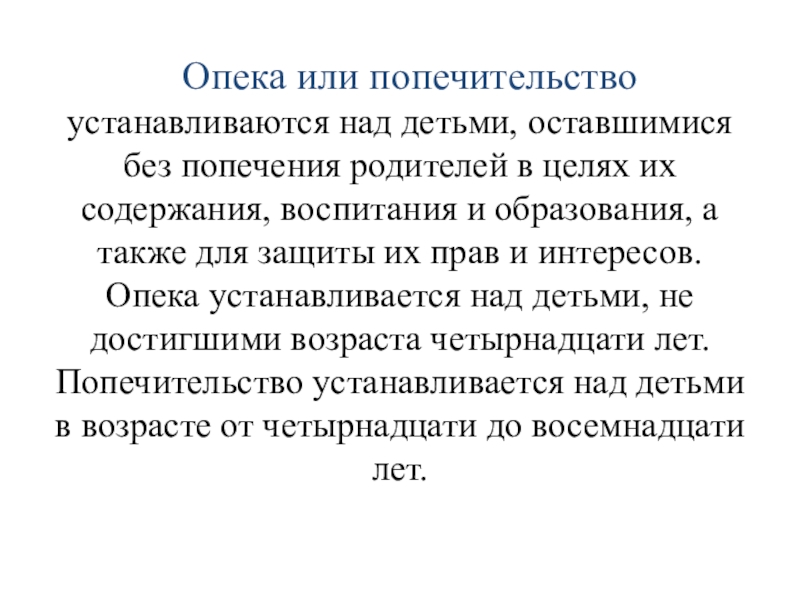 Опека или попечительство устанавливаются над детьми, оставшимися без попечения родителей в целях их содержания, воспитания и образования, а также для защиты их прав и интересов. Опека устанавливается над детьми, не достигшими возраста четырнадцати лет. Попечительство устанавливается над детьми в возрасте от четырнадцати до восемнадцати лет.